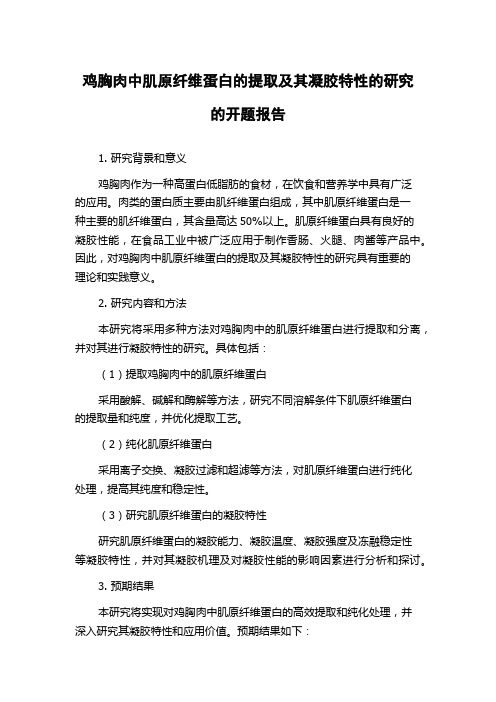 鸡胸肉中肌原纤维蛋白的提取及其凝胶特性的研究的开题报告

1. 研究背景和意义

鸡胸肉作为一种高蛋白低脂肪的食材，在饮食和营养学中具有广泛的应用。肉类的蛋白质主要由肌纤维蛋白组成，其中肌原纤维蛋白是一种主要的肌纤维蛋白，其含量高达 50%以上。肌原纤维蛋白具有良好的凝胶性能，在食品工业中被广泛应用于制作香肠、火腿、肉酱等产品中。因此，对鸡胸肉中肌原纤维蛋白的提取及其凝胶特性的研究具有重要的理论和实践意义。

2. 研究内容和方法

本研究将采用多种方法对鸡胸肉中的肌原纤维蛋白进行提取和分离，并对其进行凝胶特性的研究。具体包括：

（1）提取鸡胸肉中的肌原纤维蛋白

采用酸解、碱解和酶解等方法，研究不同溶解条件下肌原纤维蛋白的提取量和纯度，并优化提取工艺。

（2）纯化肌原纤维蛋白

采用离子交换、凝胶过滤和超滤等方法，对肌原纤维蛋白进行纯化处理，提高其纯度和稳定性。

（3）研究肌原纤维蛋白的凝胶特性

研究肌原纤维蛋白的凝胶能力、凝胶温度、凝胶强度及冻融稳定性等凝胶特性，并对其凝胶机理及对凝胶性能的影响因素进行分析和探讨。

3. 预期结果

本研究将实现对鸡胸肉中肌原纤维蛋白的高效提取和纯化处理，并深入研究其凝胶特性和应用价值。预期结果如下：